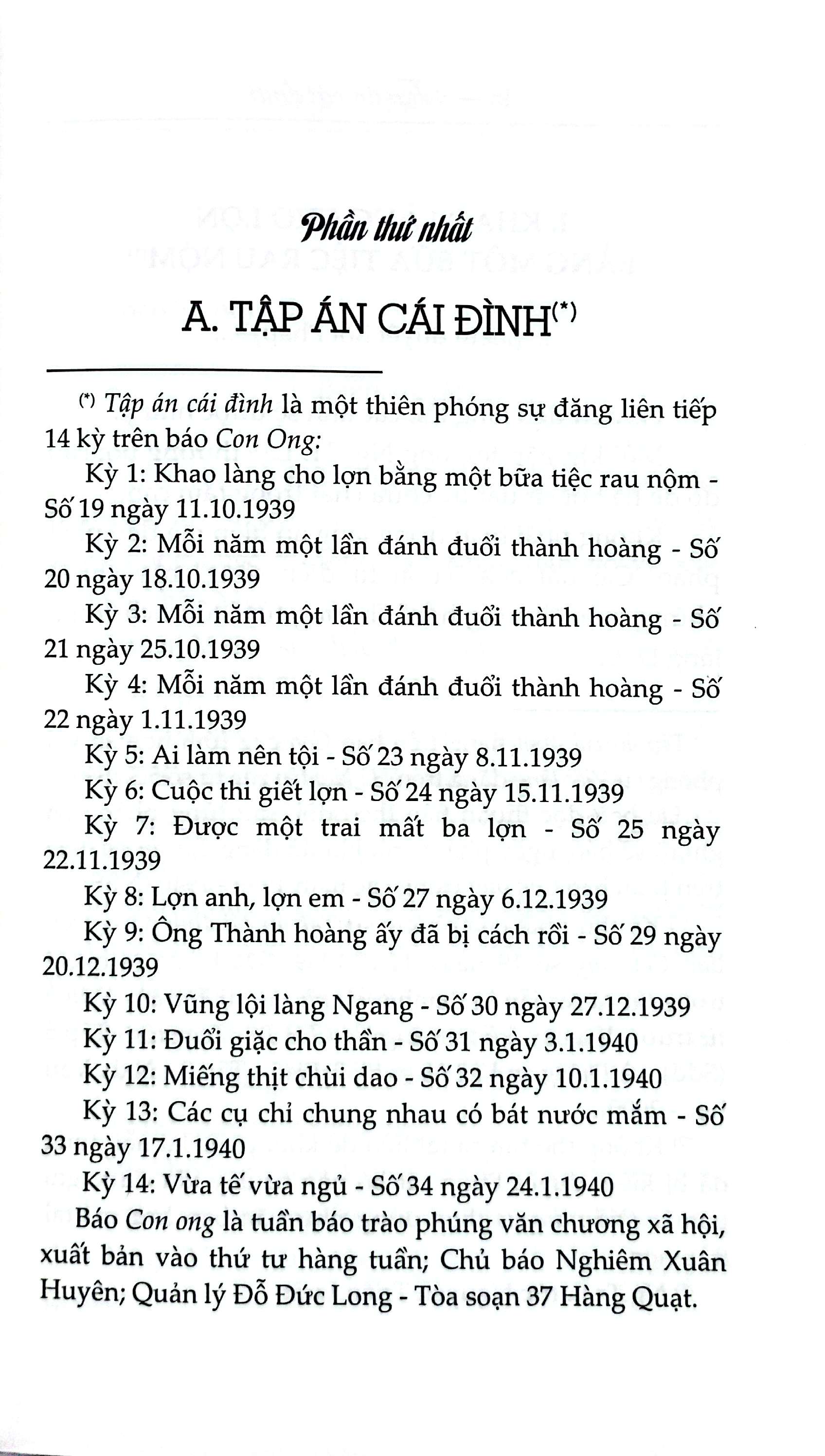 Phần thứ nhất

A. TẬP ÁN CÁI ĐÌNH$^{(*)}$

$^{(*)}$ Tập án cái đình là một thiên phóng sự đăng liên tiếp 14 kỳ trên báo Con Ong:

Kỳ 1: Khao làng cho lợn bằng một bữa tiệc rau nộm - Số 19 ngày 11.10.1939

Kỳ 2: Mỗi năm một lần đánh đuổi thành hoàng - Số 20 ngày 18.10.1939

Kỳ 3: Mỗi năm một lần đánh đuổi thành hoàng - Số 21 ngày 25.10.1939

Kỳ 4: Mỗi năm một lần đánh đuổi thành hoàng - Số 22 ngày 1.11.1939

Kỳ 5: Ai làm nên tội - Số 23 ngày 8.11.1939

Kỳ 6: Cuộc thi giết lợn - Số 24 ngày 15.11.1939

Kỳ 7: Được một trai mất ba lợn - Số 25 ngày 22.11.1939

Kỳ 8: Lợn anh, lợn em - Số 27 ngày 6.12.1939

Kỳ 9: Ông Thành hoàng ấy đã bị cách rồi - Số 29 ngày 20.12.1939

Kỳ 10: Vũng lội làng Ngang - Số 30 ngày 27.12.1939

Kỳ 11: Đuổi giặc cho thần - Số 31 ngày 3.1.1940

Kỳ 12: Miếng thịt chùi dao - Số 32 ngày 10.1.1940

Kỳ 13: Các cụ chỉ chung nhau có bát nước mắm - Số 33 ngày 17.1.1940

Kỳ 14: Vừa tế vừa ngủ - Số 34 ngày 24.1.1940

Báo Con ong là tuần báo trào phúng văn chương xã hội, xuất bản vào thứ tư hàng tuần; Chủ báo Nghiêm Xuân Huyên; Quản lý Đỗ Đức Long - Tòa soạn 37 Hàng Quạt.